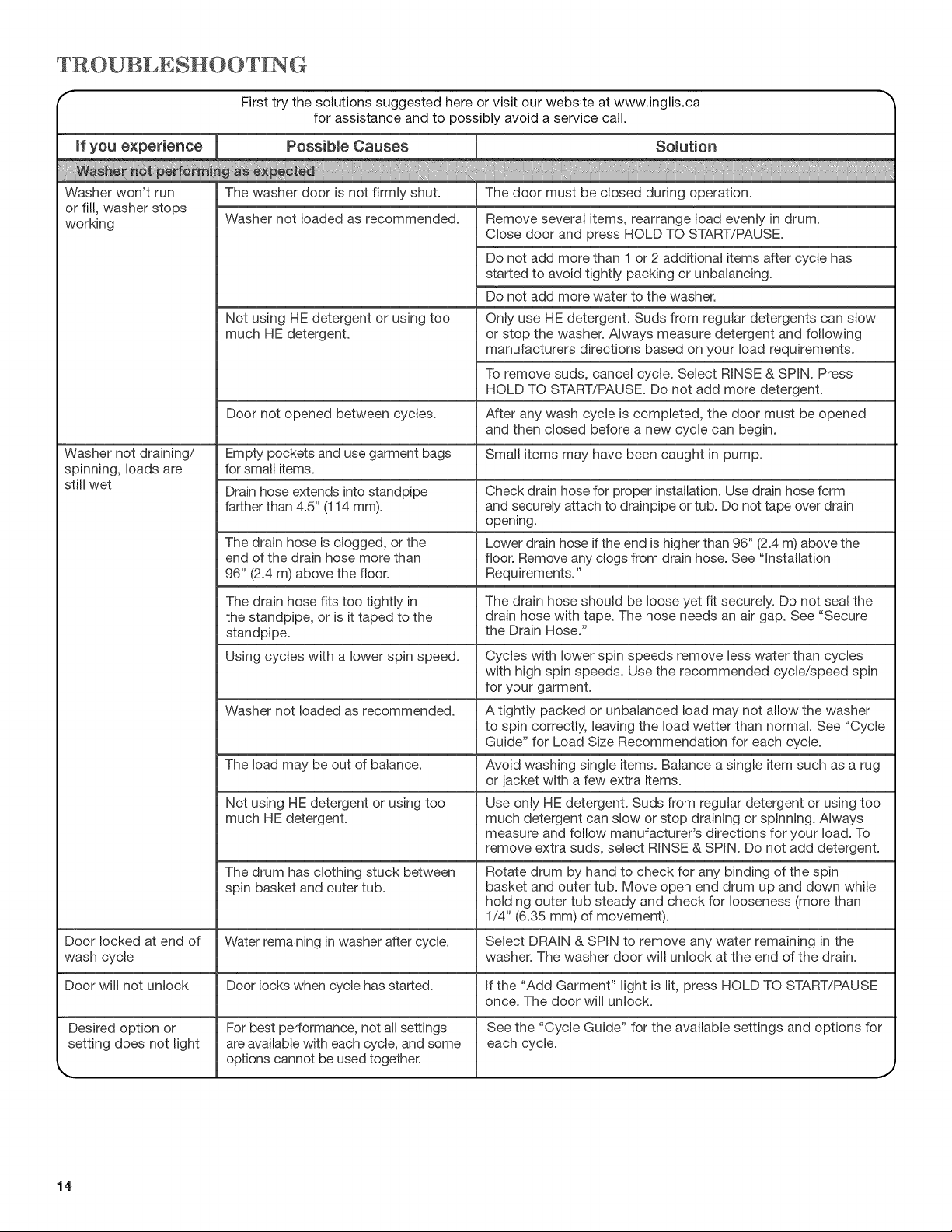 TROUBLESHOOTING

First try the solutions suggested here or visit our website at www.inglis.ca for assistance and to possibly avoid a service call.

| If you experience | Possible Causes | Solution |
|---|---|---|
| Washer not performing as expected | | |
| Washer won't run or fill, washer stops working | The washer door is not firmly shut. | The door must be closed during operation. |
| | Washer not loaded as recommended. | Remove several items, rearrange load evenly in drum. Close door and press HOLD TO START/PAUSE. |
| | | Do not add more than 1 or 2 additional items after cycle has started to avoid tightly packing or unbalancing. |
| | | Do not add more water to the washer. |
| | Not using HE detergent or using too much HE detergent. | Only use HE detergent. Suds from regular detergents can slow or stop the washer. Always measure detergent and following manufacturers directions based on your load requirements. |
| | | To remove suds, cancel cycle. Select RINSE & SPIN. Press HOLD TO START/PAUSE. Do not add more detergent. |
| | Door not opened between cycles. | After any wash cycle is completed, the door must be opened and then closed before a new cycle can begin. |
| Washer not draining/ spinning, loads are still wet | Empty pockets and use garment bags for small items. | Small items may have been caught in pump. |
| | Drain hose extends into standpipe farther than 4.5" (114 mm). | Check drain hose for proper installation. Use drain hose form and securely attach to drainpipe or tub. Do not tape over drain opening. |
| | The drain hose is clogged, or the end of the drain hose more than 96" (2.4 m) above the floor. | Lower drain hose if the end is higher than 96" (2.4 m) above the floor. Remove any clogs from drain hose. See "Installation Requirements." |
| | The drain hose fits too tightly in the standpipe, or is it taped to the standpipe. | The drain hose should be loose yet fit securely. Do not seal the drain hose with tape. The hose needs an air gap. See "Secure the Drain Hose." |
| | Using cycles with a lower spin speed. | Cycles with lower spin speeds remove less water than cycles with high spin speeds. Use the recommended cycle/speed spin for your garment. |
| | Washer not loaded as recommended. | A tightly packed or unbalanced load may not allow the washer to spin correctly, leaving the load wetter than normal. See "Cycle Guide" for Load Size Recommendation for each cycle. |
| | The load may be out of balance. | Avoid washing single items. Balance a single item such as a rug or jacket with a few extra items. |
| | Not using HE detergent or using too much HE detergent. | Use only HE detergent. Suds from regular detergent or using too much detergent can slow or stop draining or spinning. Always measure and follow manufacturer's directions for your load. To remove extra suds, select RINSE & SPIN. Do not add detergent. |
| | The drum has clothing stuck between spin basket and outer tub. | Rotate drum by hand to check for any binding of the spin basket and outer tub. Move open end drum up and down while holding outer tub steady and check for looseness (more than 1/4" (6.35 mm) of movement). |
| Door locked at end of wash cycle | Water remaining in washer after cycle. | Select DRAIN & SPIN to remove any water remaining in the washer. The washer door will unlock at the end of the drain. |
| Door will not unlock | Door locks when cycle has started. | If the "Add Garment" light is lit, press HOLD TO START/PAUSE once. The door will unlock. |
| Desired option or setting does not light | For best performance, not all settings are available with each cycle, and some options cannot be used together. | See the "Cycle Guide" for the available settings and options for each cycle. |

14